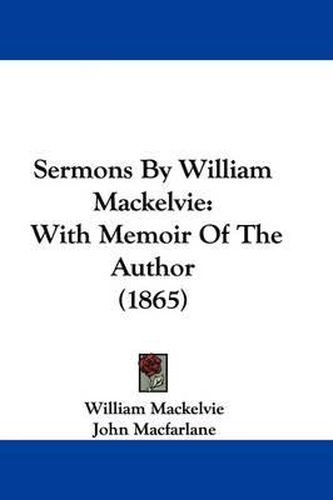 Sermons By William Mackelvie: With Memoir Of The Author (1865)

William Mackelvie
John Macfarlane